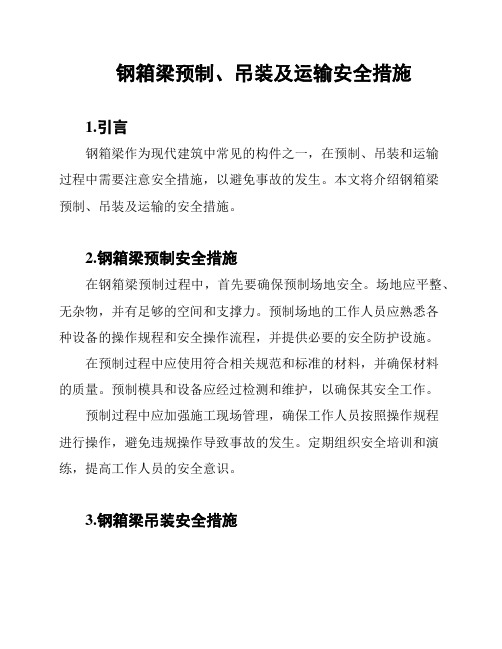 钢箱梁预制、吊装及运输安全措施

1.引言

钢箱梁作为现代建筑中常见的构件之一，在预制、吊装和运输过程中需要注意安全措施，以避免事故的发生。本文将介绍钢箱梁预制、吊装及运输的安全措施。

2.钢箱梁预制安全措施

在钢箱梁预制过程中，首先要确保预制场地安全。场地应平整、无杂物，并有足够的空间和支撑力。预制场地的工作人员应熟悉各种设备的操作规程和安全操作流程，并提供必要的安全防护设施。

在预制过程中应使用符合相关规范和标准的材料，并确保材料的质量。预制模具和设备应经过检测和维护，以确保其安全工作。

预制过程中应加强施工现场管理，确保工作人员按照操作规程进行操作，避免违规操作导致事故的发生。定期组织安全培训和演练，提高工作人员的安全意识。

3.钢箱梁吊装安全措施